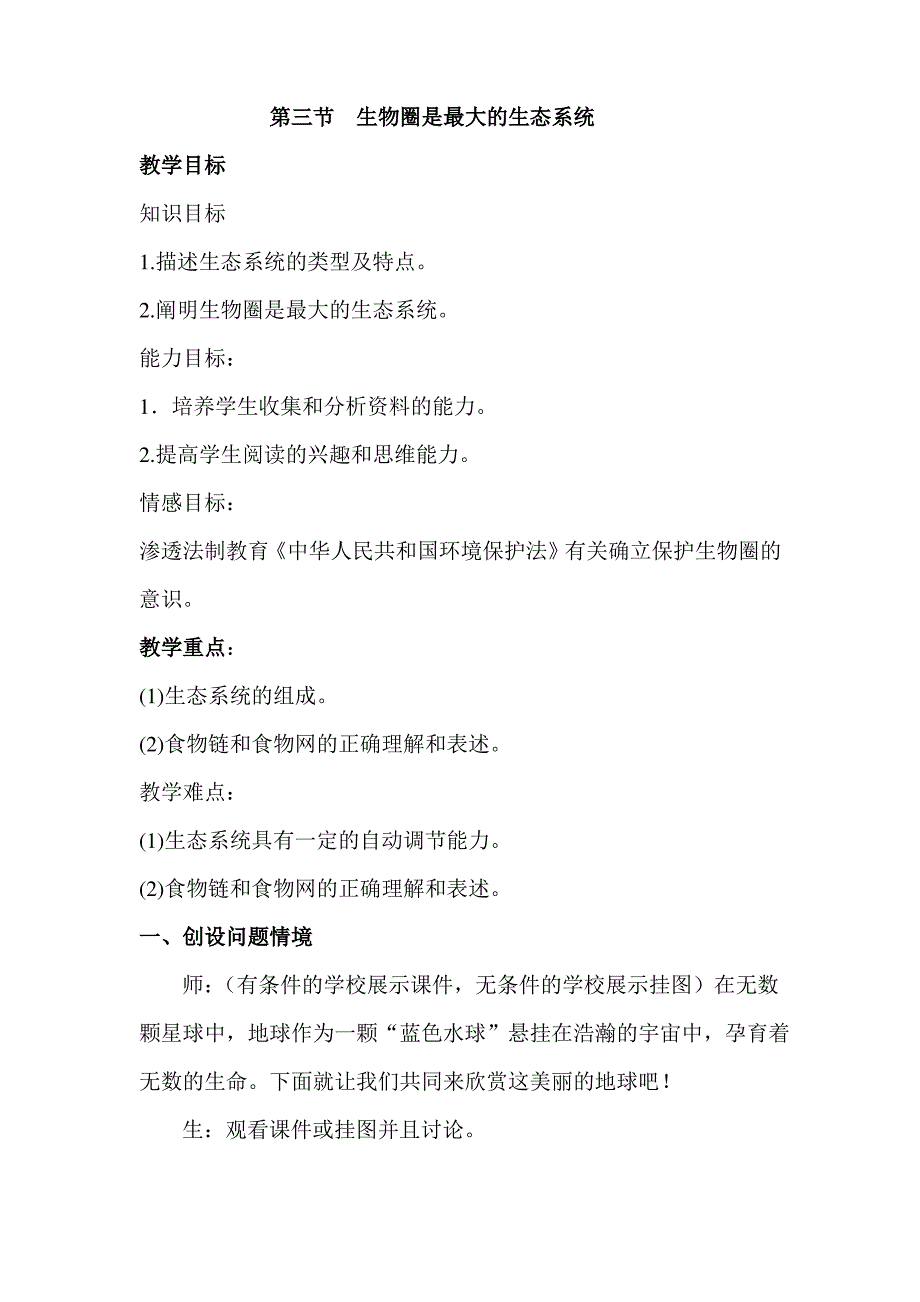 第三节　生物圈是最大的生态系统

教学目标

知识目标

1.描述生态系统的类型及特点。

2.阐明生物圈是最大的生态系统。

能力目标：

1．培养学生收集和分析资料的能力。

2.提高学生阅读的兴趣和思维能力。

情感目标：

渗透法制教育《中华人民共和国环境保护法》有关确立保护生物圈的意识。

教学重点：

(1)生态系统的组成。

(2)食物链和食物网的正确理解和表述。

教学难点：

(1)生态系统具有一定的自动调节能力。

(2)食物链和食物网的正确理解和表述。

一、创设问题情境

师：（有条件的学校展示课件，无条件的学校展示挂图）在无数颗星球中，地球作为一颗“蓝色水球”悬挂在浩瀚的宇宙中，孕育着无数的生命。下面就让我们共同来欣赏这美丽的地球吧！

生：观看课件或挂图并且讨论。